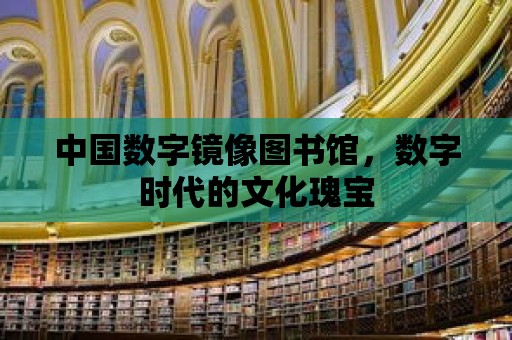 中国数字镜像图书馆，数字时代的文化瑰宝